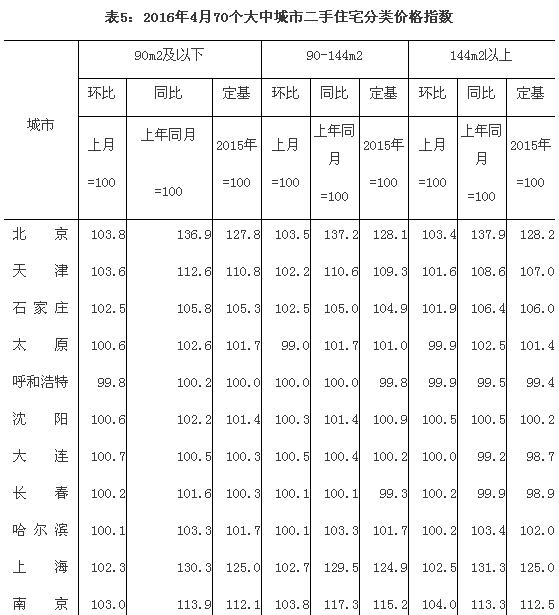 表5：2016年4月70个大中城市二手住宅分类价格指数

| 城市 | 90m2及以下 | | | 90-144m2 | | | 144m2以上 | | |
|---|---|---|---|---|---|---|---|---|---|
| | 环比 | 同比 | 定基 | 环比 | 同比 | 定基 | 环比 | 同比 | 定基 |
| | 上月 =100 | 上年同月 =100 | 2015年 =100 | 上月 =100 | 上年同月 =100 | 2015年 =100 | 上月 =100 | 上年同月 =100 | 2015年 =100 |
| 北　京 | 103.8 | 136.9 | 127.8 | 103.5 | 137.2 | 128.1 | 103.4 | 137.9 | 128.2 |
| 天　津 | 103.6 | 112.6 | 110.8 | 102.2 | 110.6 | 109.3 | 101.6 | 108.6 | 107.0 |
| 石家庄 | 102.5 | 105.8 | 105.3 | 102.5 | 105.0 | 104.9 | 101.9 | 106.4 | 106.0 |
| 太　原 | 100.6 | 102.6 | 101.7 | 99.0 | 101.7 | 101.0 | 99.9 | 102.5 | 101.4 |
| 呼和浩特 | 99.8 | 100.2 | 100.0 | 100.0 | 100.0 | 99.8 | 99.9 | 99.5 | 99.4 |
| 沈　阳 | 100.6 | 102.2 | 101.4 | 100.3 | 101.4 | 100.9 | 100.5 | 100.5 | 100.2 |
| 大　连 | 100.7 | 100.5 | 100.3 | 100.5 | 100.4 | 100.2 | 100.0 | 99.2 | 98.7 |
| 长　春 | 100.2 | 101.6 | 100.3 | 100.1 | 100.1 | 99.3 | 100.2 | 99.9 | 98.9 |
| 哈尔滨 | 100.1 | 103.3 | 101.7 | 100.1 | 103.3 | 101.7 | 100.2 | 103.4 | 102.0 |
| 上　海 | 102.3 | 130.3 | 125.0 | 102.7 | 129.5 | 124.9 | 102.5 | 131.3 | 125.0 |
| 南　京 | 103.0 | 113.9 | 112.1 | 103.8 | 117.3 | 115.2 | 104.0 | 113.3 | 112.5 |